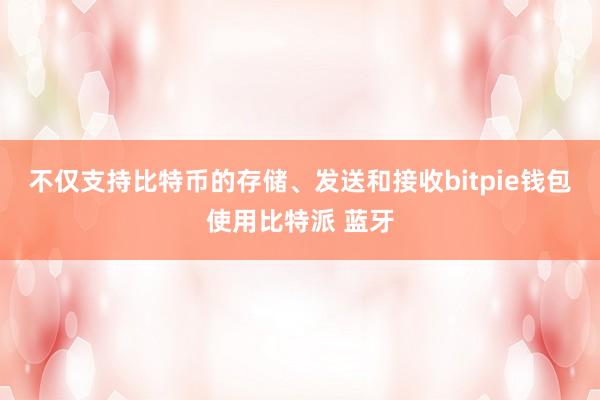 不仅支持比特币的存储、发送和接收bitpie钱包使用比特派 蓝牙